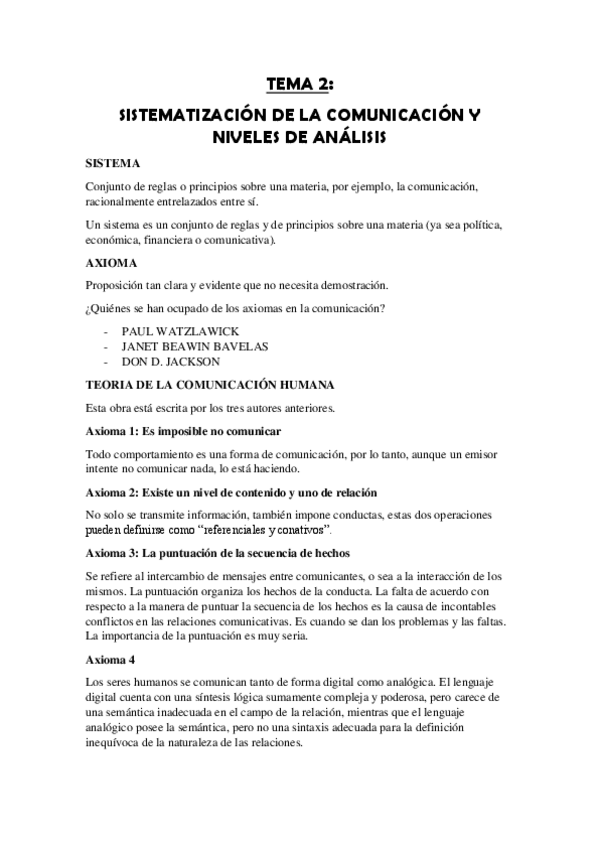 TEMA 2:

SISTEMATIZACIÓN DE LA COMUNICACIÓN Y NIVELES DE ANÁLISIS

SISTEMA

Conjunto de reglas o principios sobre una materia, por ejemplo, la comunicación, racionalmente entrelazados entre sí.

Un sistema es un conjunto de reglas y de principios sobre una materia (ya sea política, económica, financiera o comunicativa).

AXIOMA

Proposición tan clara y evidente que no necesita demostración.

¿Quiénes se han ocupado de los axiomas en la comunicación?

- PAUL WATZLAWICK
- JANET BEAWIN BAVELAS
- DON D. JACKSON

TEORIA DE LA COMUNICACIÓN HUMANA

Esta obra está escrita por los tres autores anteriores.

Axioma 1: Es imposible no comunicar

Todo comportamiento es una forma de comunicación, por lo tanto, aunque un emisor intente no comunicar nada, lo está haciendo.

Axioma 2: Existe un nivel de contenido y uno de relación

No solo se transmite información, también impone conductas, estas dos operaciones pueden definirse como "referenciales y conativos".

Axioma 3: La puntuación de la secuencia de hechos

Se refiere al intercambio de mensajes entre comunicantes, o sea a la interacción de los mismos. La puntuación organiza los hechos de la conducta. La falta de acuerdo con respecto a la manera de puntuar la secuencia de los hechos es la causa de incontables conflictos en las relaciones comunicativas. Es cuando se dan los problemas y las faltas. La importancia de la puntuación es muy seria.

Axioma 4

Los seres humanos se comunican tanto de forma digital como analógica. El lenguaje digital cuenta con una síntesis lógica sumamente compleja y poderosa, pero carece de una semántica inadecuada en el campo de la relación, mientras que el lenguaje analógico posee la semántica, pero no una sintaxis adecuada para la definición inequívoca de la naturaleza de las relaciones.